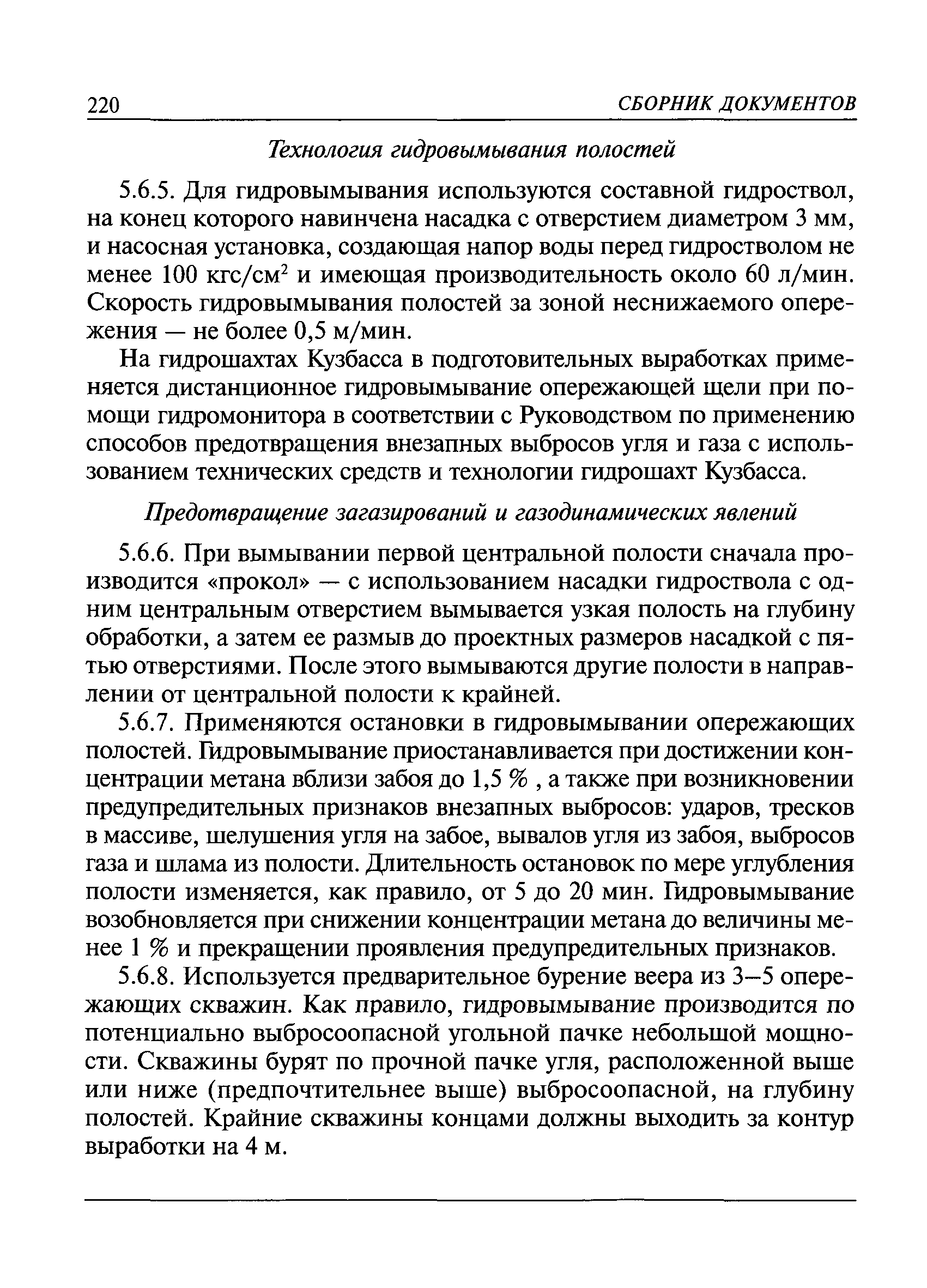 220 СБОРНИК ДОКУМЕНТОВ

Технология гидровымывания полостей

5.6.5. Для гидровымывания используются составной гидроствол, на конец которого навинчена насадка с отверстием диаметром 3 мм, и насосная установка, создающая напор воды перед гидростволом не менее 100 кгс/см$^2$ и имеющая производительность около 60 л/мин. Скорость гидровымывания полостей за зоной неснижаемого опережения — не более 0,5 м/мин.

На гидрошахтах Кузбасса в подготовительных выработках применяется дистанционное гидровымывание опережающей щели при помощи гидромонитора в соответствии с Руководством по применению способов предотвращения внезапных выбросов угля и газа с использованием технических средств и технологии гидрошахт Кузбасса.

Предотвращение загазирований и газодинамических явлений

5.6.6. При вымывании первой центральной полости сначала производится «прокол» — с использованием насадки гидроствола с одним центральным отверстием вымывается узкая полость на глубину обработки, а затем ее размыв до проектных размеров насадкой с пятью отверстиями. После этого вымываются другие полости в направлении от центральной полости к крайней.

5.6.7. Применяются остановки в гидровымывании опережающих полостей. Гидровымывание приостанавливается при достижении концентрации метана вблизи забоя до 1,5 % , а также при возникновении предупредительных признаков внезапных выбросов: ударов, тресков в массиве, шелушения угля на забое, вывалов угля из забоя, выбросов газа и шлама из полости. Длительность остановок по мере углубления полости изменяется, как правило, от 5 до 20 мин. Гидровымывание возобновляется при снижении концентрации метана до величины менее 1 % и прекращении проявления предупредительных признаков.

5.6.8. Используется предварительное бурение веера из 3–5 опережающих скважин. Как правило, гидровымывание производится по потенциально выбросоопасной угольной пачке небольшой мощности. Скважины бурят по прочной пачке угля, расположенной выше или ниже (предпочтительнее выше) выбросоопасной, на глубину полостей. Крайние скважины концами должны выходить за контур выработки на 4 м.